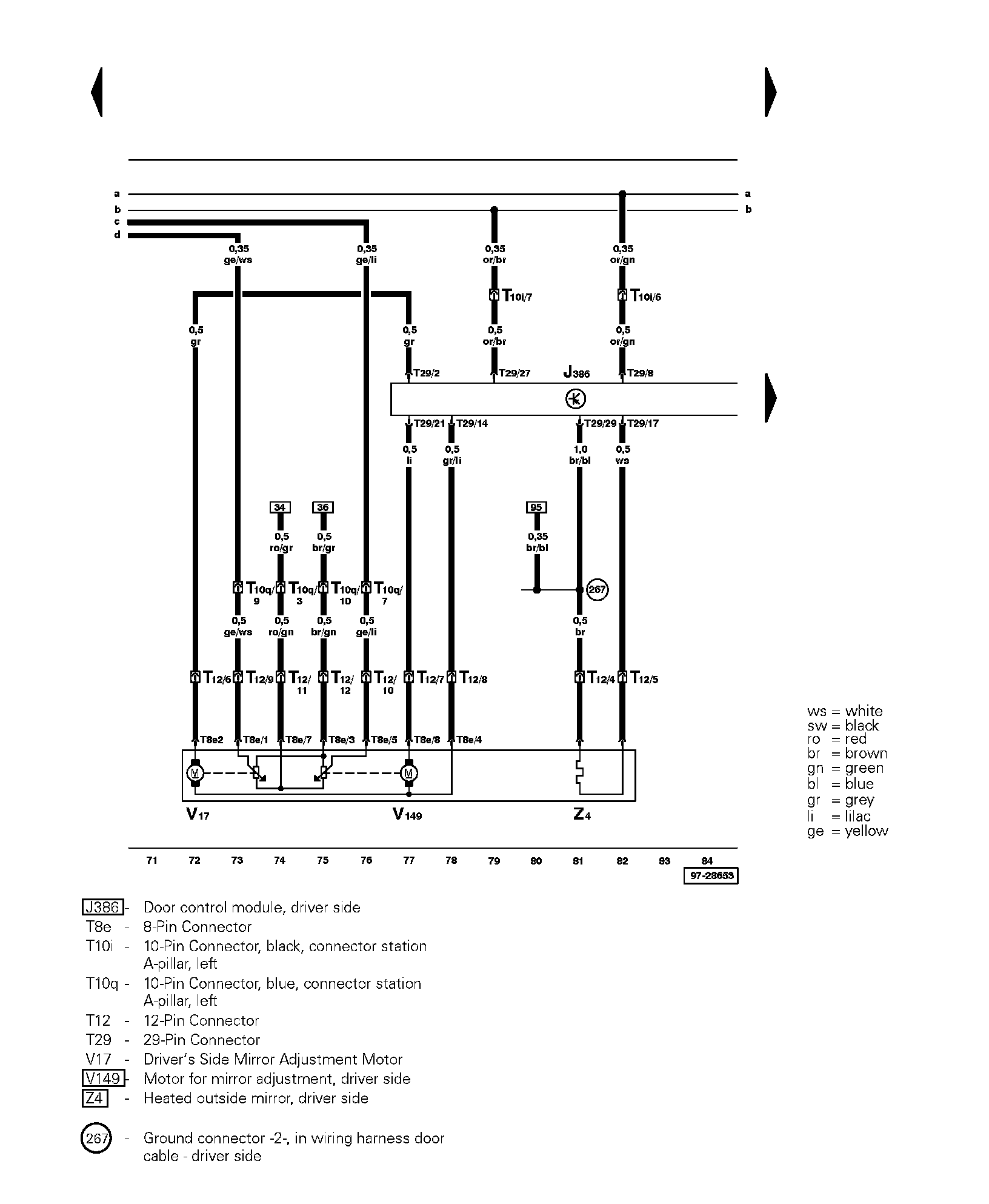 a
b
c
d

a
b

0,35
ge/ws

0,35
ge/li

0,35
or/br

0,35
or/gn

T10i/7

T10i/6

0,5
gr

0,5
gr

0,5
or/br

0,5
or/gn

T29/2

T29/27

J386

T29/8

T29/21

T29/14

T29/29

T29/17

0,5
li

0,5
gr/li

1,0
br/bl

0,5
ws

34

36

95

0,5
ro/gr

0,5
br/gr

0,35
br/bl

T10q/9

T10q/3

T10q/10

T10q/7

267

0,5
ge/ws

0,5
ro/gn

0,5
br/gn

0,5
ge/li

0,5
br

T12/6

T12/9

T12/11

T12/12

T12/10

T12/7

T12/8

T12/4

T12/5

T8e2

T8e/1

T8e/7

T8e/3

T8e/5

T8e/8

T8e/4

M

M

V17

V149

Z4

ws = white
sw = black
ro = red
br = brown
gn = green
bl = blue
gr = grey
li = lilac
ge = yellow

71 72 73 74 75 76 77 78 79 80 81 82 83 84

97-28653

J386 - Door control module, driver side
T8e - 8-Pin Connector
T10i - 10-Pin Connector, black, connector station A-pillar, left
T10q - 10-Pin Connector, blue, connector station A-pillar, left
T12 - 12-Pin Connector
T29 - 29-Pin Connector
V17 - Driver's Side Mirror Adjustment Motor
V149 - Motor for mirror adjustment, driver side
Z4 - Heated outside mirror, driver side

267 - Ground connector -2-, in wiring harness door cable - driver side